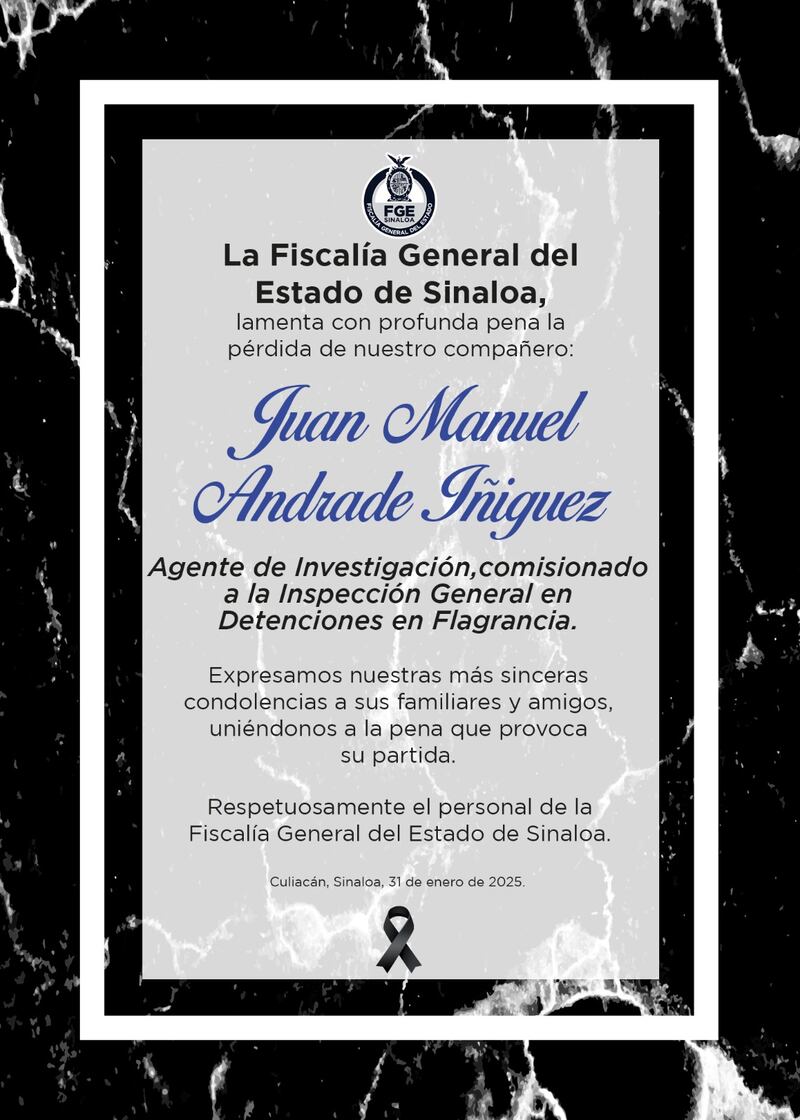 FGE SINALOA
FISCALÍA GENERAL DEL ESTADO

La Fiscalía General del Estado de Sinaloa,
lamenta con profunda pena la pérdida de nuestro compañero:

Juan Manuel Andrade Iñiguez

Agente de Investigación,comisionado a la Inspección General en Detenciones en Flagrancia.

Expresamos nuestras más sinceras condolencias a sus familiares y amigos, uniéndonos a la pena que provoca su partida.

Respetuosamente el personal de la Fiscalía General del Estado de Sinaloa.

Culiacán, Sinaloa, 31 de enero de 2025.